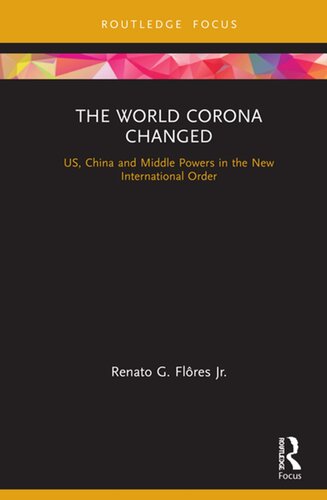 ROUTLEDGE FOCUS

THE WORLD CORONA CHANGED

US, China and Middle Powers in the New International Order

Renato G. Flôres Jr.

ROUTLEDGE

Focus